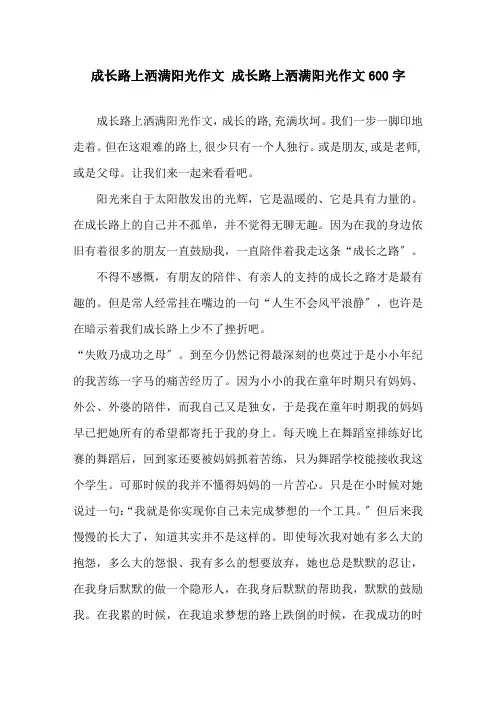 成长路上洒满阳光作文 成长路上洒满阳光作文600字

成长路上洒满阳光作文，成长的路，充满坎坷。我们一步一脚印地走着。但在这艰难的路上，很少只有一个人独行。或是朋友，或是老师，或是父母。让我们来一起来看看吧。

阳光来自于太阳散发出的光辉，它是温暖的、它是具有力量的。在成长路上的自己并不孤单，并不觉得无聊无趣。因为在我的身边依旧有着很多的朋友一直鼓励我，一直陪伴着我走这条“成长之路”。

不得不感慨，有朋友的陪伴、有亲人的支持的成长之路才是最有趣的。但是常人经常挂在嘴边的一句“人生不会风平浪静”，也许是在暗示着我们成长路上少不了挫折吧。

“失败乃成功之母”。到至今仍然记得最深刻的也莫过于是小小年纪的我苦练一字马的痛苦经历了。因为小小的我在童年时期只有妈妈、外公、外婆的陪伴，而我自己又是独女，于是我在童年时期我的妈妈早已把她所有的希望都寄托于我的身上。每天晚上在舞蹈室排练好比赛的舞蹈后，回到家还要被妈妈抓着苦练，只为舞蹈学校能接收我这个学生。可那时候的我并不懂得妈妈的一片苦心。只是在小时候对她说过一句：“我就是你实现你自己未完成梦想的一个工具。”但后来我慢慢的长大了，知道其实并不是这样的。即使每次我对她有多么大的抱怨，多么大的怨恨、我有多么的想要放弃，她也总是默默的忍让，在我身后默默的做一个隐形人，在我身后默默的帮助我，默默的鼓励我。在我累的时候，在我追求梦想的路上跌倒的时候，在我成功的时